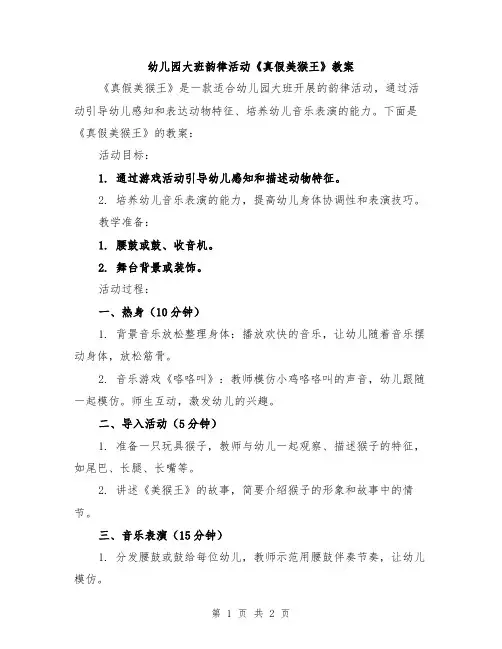 幼儿园大班韵律活动《真假美猴王》教案

《真假美猴王》是一款适合幼儿园大班开展的韵律活动，通过活动引导幼儿感知和表达动物特征、培养幼儿音乐表演的能力。下面是《真假美猴王》的教案：

活动目标：

1. 通过游戏活动引导幼儿感知和描述动物特征。

2. 培养幼儿音乐表演的能力，提高幼儿身体协调性和表演技巧。

教学准备：

1. 腰鼓或鼓、收音机。

2. 舞台背景或装饰。

活动过程：

一、热身（10分钟）

1. 背景音乐放松整理身体：播放欢快的音乐，让幼儿随着音乐摆动身体，放松筋骨。

2. 音乐游戏《咯咯叫》：教师模仿小鸡咯咯叫的声音，幼儿跟随一起模仿。师生互动，激发幼儿的兴趣。

二、导入活动（5分钟）

1. 准备一只玩具猴子，教师与幼儿一起观察、描述猴子的特征，如尾巴、长腿、长嘴等。

2. 讲述《美猴王》的故事，简要介绍猴子的形象和故事中的情节。

三、音乐表演（15分钟）

1. 分发腰鼓或鼓给每位幼儿，教师示范用腰鼓伴奏节奏，让幼儿模仿。

第 1 页 共 2 页